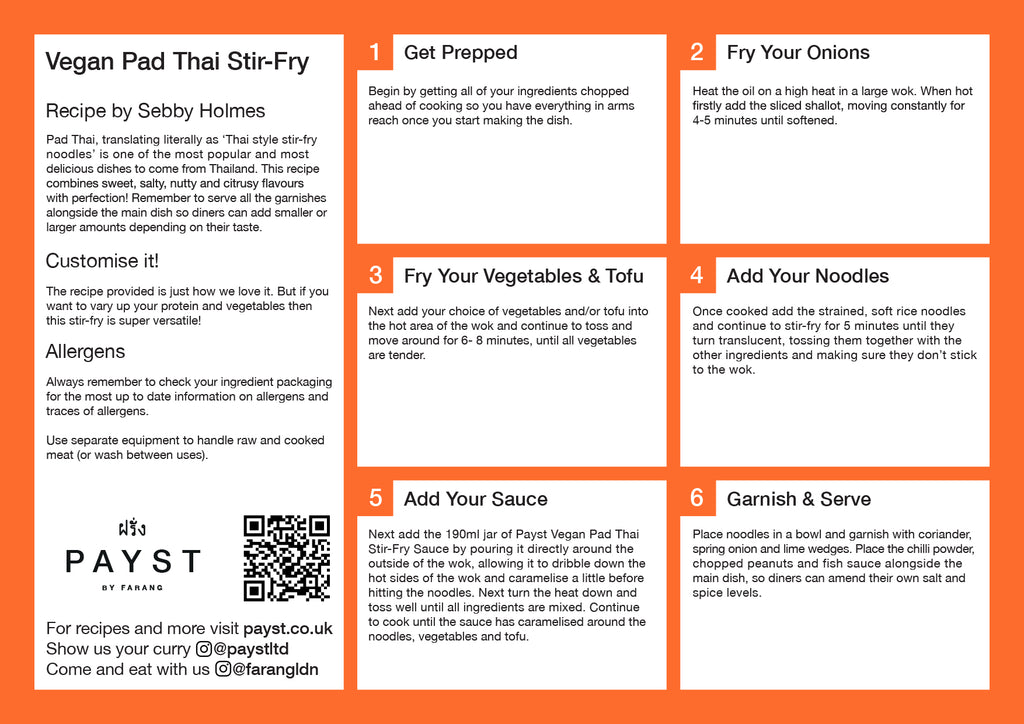 Vegan Pad Thai Stir-Fry

Recipe by Sebby Holmes

Pad Thai, translating literally as 'Thai style stir-fry noodles' is one of the most popular and most delicious dishes to come from Thailand. This recipe combines sweet, salty, nutty and citrusy flavours with perfection! Remember to serve all the garnishes alongside the main dish so diners can add smaller or larger amounts depending on their taste.

Customise it!

The recipe provided is just how we love it. But if you want to vary up your protein and vegetables then this stir-fry is super versatile!

Allergens

Always remember to check your ingredient packaging for the most up to date information on allergens and traces of allergens.

Use separate equipment to handle raw and cooked meat (or wash between uses).

ฝรั่ง
PAYST
BY FARANG

For recipes and more visit payst.co.uk
Show us your curry @paystltd
Come and eat with us @farangldn

1 Get Prepped

Begin by getting all of your ingredients chopped ahead of cooking so you have everything in arms reach once you start making the dish.

2 Fry Your Onions

Heat the oil on a high heat in a large wok. When hot firstly add the sliced shallot, moving constantly for 4-5 minutes until softened.

3 Fry Your Vegetables & Tofu

Next add your choice of vegetables and/or tofu into the hot area of the wok and continue to toss and move around for 6- 8 minutes, until all vegetables are tender.

4 Add Your Noodles

Once cooked add the strained, soft rice noodles and continue to stir-fry for 5 minutes until they turn translucent, tossing them together with the other ingredients and making sure they don't stick to the wok.

5 Add Your Sauce

Next add the 190ml jar of Payst Vegan Pad Thai Stir-Fry Sauce by pouring it directly around the outside of the wok, allowing it to dribble down the hot sides of the wok and caramelise a little before hitting the noodles. Next turn the heat down and toss well until all ingredients are mixed. Continue to cook until the sauce has caramelised around the noodles, vegetables and tofu.

6 Garnish & Serve

Place noodles in a bowl and garnish with coriander, spring onion and lime wedges. Place the chilli powder, chopped peanuts and fish sauce alongside the main dish, so diners can amend their own salt and spice levels.